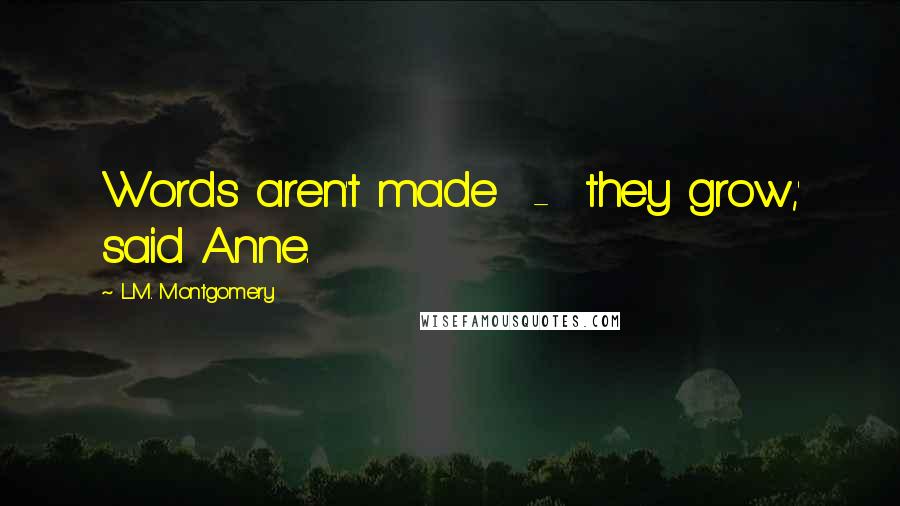 Words aren't made - they grow,' said Anne.

~ L.M. Montgomery

WISEFAMOUSQUOTES.COM